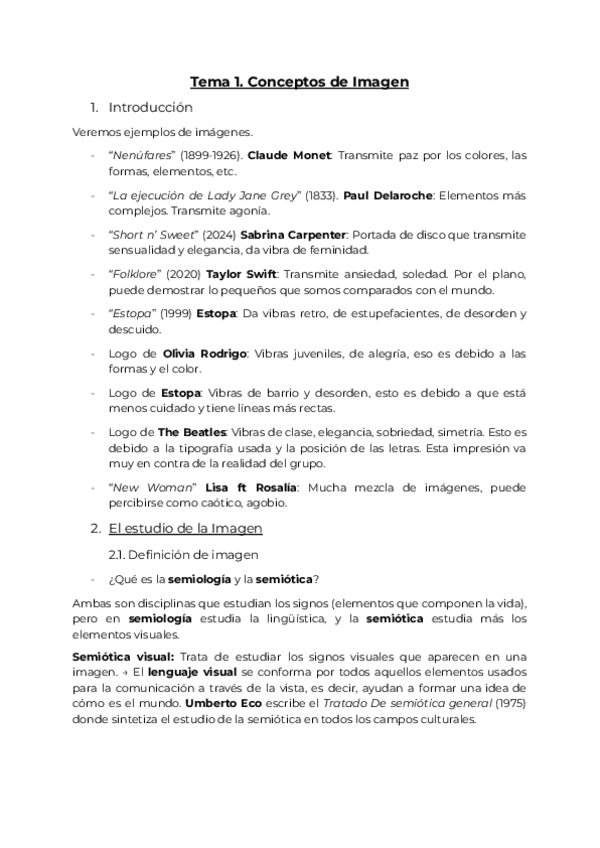 Tema 1. Conceptos de Imagen

1. Introducción

Veremos ejemplos de imágenes.

- "Nenúfares" (1899-1926). Claude Monet: Transmite paz por los colores, las formas, elementos, etc.

- "La ejecución de Lady Jane Grey" (1833). Paul Delaroche: Elementos más complejos. Transmite agonía.

- "Short n' Sweet" (2024) Sabrina Carpenter: Portada de disco que transmite sensualidad y elegancia, da vibra de feminidad.

- "Folklore" (2020) Taylor Swift: Transmite ansiedad, soledad. Por el plano, puede demostrar lo pequeños que somos comparados con el mundo.

- "Estopa" (1999) Estopa: Da vibras retro, de estupefacientes, de desorden y descuido.

- Logo de Olivia Rodrigo: Vibras juveniles, de alegría, eso es debido a las formas y el color.

- Logo de Estopa: Vibras de barrio y desorden, esto es debido a que está menos cuidado y tiene líneas más rectas.

- Logo de The Beatles: Vibras de clase, elegancia, sobriedad, simetría. Esto es debido a la tipografía usada y la posición de las letras. Esta impresión va muy en contra de la realidad del grupo.

- "New Woman" Lisa ft Rosalía: Mucha mezcla de imágenes, puede percibirse como caótico, agobio.

2. El estudio de la Imagen

2.1. Definición de imagen

- ¿Qué es la semiología y la semiótica?

Ambas son disciplinas que estudian los signos (elementos que componen la vida), pero en semiología estudia la lingüística, y la semiótica estudia más los elementos visuales.

Semiótica visual: Trata de estudiar los signos visuales que aparecen en una imagen. → El lenguaje visual se conforma por todos aquellos elementos usados para la comunicación a través de la vista, es decir, ayudan a formar una idea de cómo es el mundo. Umberto Eco escribe el Tratado De semiótica general (1975) donde sintetiza el estudio de la semiótica en todos los campos culturales.